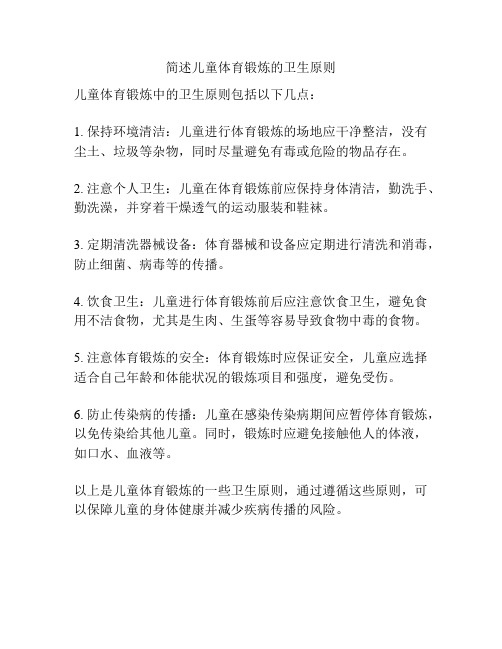 简述儿童体育锻炼的卫生原则

儿童体育锻炼中的卫生原则包括以下几点：

1. 保持环境清洁：儿童进行体育锻炼的场地应干净整洁，没有尘土、垃圾等杂物，同时尽量避免有毒或危险的物品存在。

2. 注意个人卫生：儿童在体育锻炼前应保持身体清洁，勤洗手、勤洗澡，并穿着干燥透气的运动服装和鞋袜。

3. 定期清洗器械设备：体育器械和设备应定期进行清洗和消毒，防止细菌、病毒等的传播。

4. 饮食卫生：儿童进行体育锻炼前后应注意饮食卫生，避免食用不洁食物，尤其是生肉、生蛋等容易导致食物中毒的食物。

5. 注意体育锻炼的安全：体育锻炼时应保证安全，儿童应选择适合自己年龄和体能状况的锻炼项目和强度，避免受伤。

6. 防止传染病的传播：儿童在感染传染病期间应暂停体育锻炼，以免传染给其他儿童。同时，锻炼时应避免接触他人的体液，如口水、血液等。

以上是儿童体育锻炼的一些卫生原则，通过遵循这些原则，可以保障儿童的身体健康并减少疾病传播的风险。